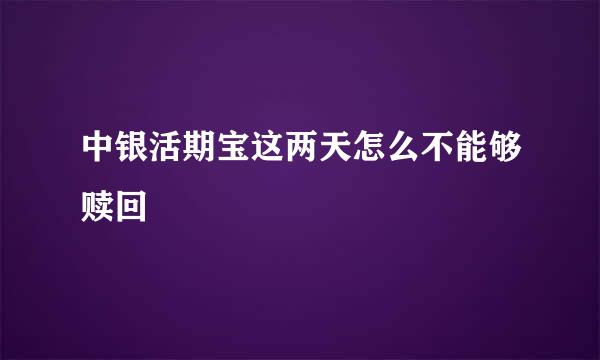 中银活期宝这两天怎么不能够赎回